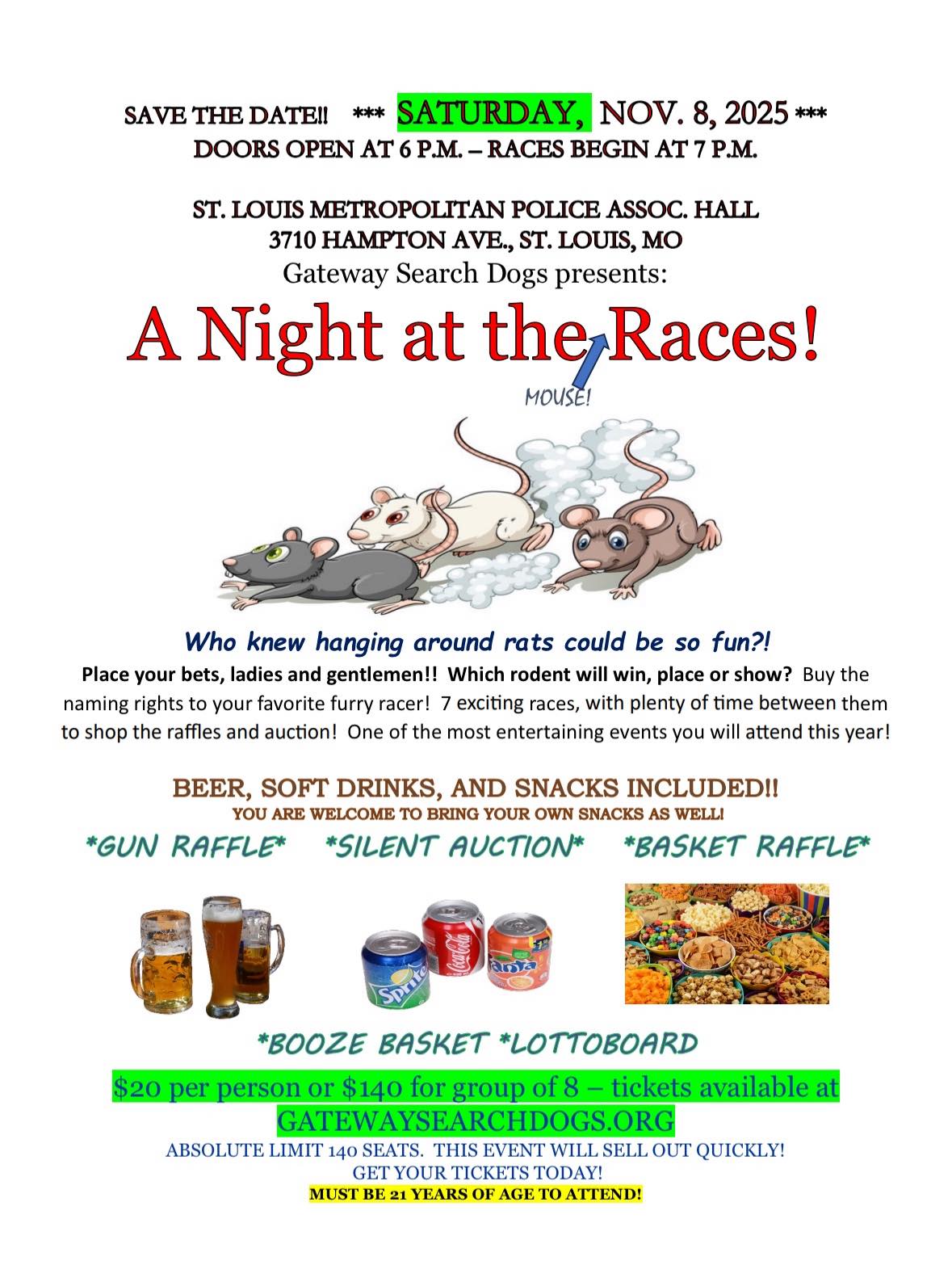 SAVE THE DATE!! *** SATURDAY, NOV. 8, 2025 ***
DOORS OPEN AT 6 P.M. – RACES BEGIN AT 7 P.M.

ST. LOUIS METROPOLITAN POLICE ASSOC. HALL
3710 HAMPTON AVE., ST. LOUIS, MO
Gateway Search Dogs presents:

A Night at the Races!
MOUSE!

Who knew hanging around rats could be so fun?!

Place your bets, ladies and gentlemen!! Which rodent will win, place or show? Buy the naming rights to your favorite furry racer! 7 exciting races, with plenty of time between them to shop the raffles and auction! One of the most entertaining events you will attend this year!

BEER, SOFT DRINKS, AND SNACKS INCLUDED!!
YOU ARE WELCOME TO BRING YOUR OWN SNACKS AS WELL!

*GUN RAFFLE* *SILENT AUCTION* *BASKET RAFFLE*

*BOOZE BASKET *LOTTOBOARD

$20 per person or $140 for group of 8 – tickets available at
GATEWAYSEARCHDOGS.ORG
ABSOLUTE LIMIT 140 SEATS. THIS EVENT WILL SELL OUT QUICKLY!
GET YOUR TICKETS TODAY!
MUST BE 21 YEARS OF AGE TO ATTEND!